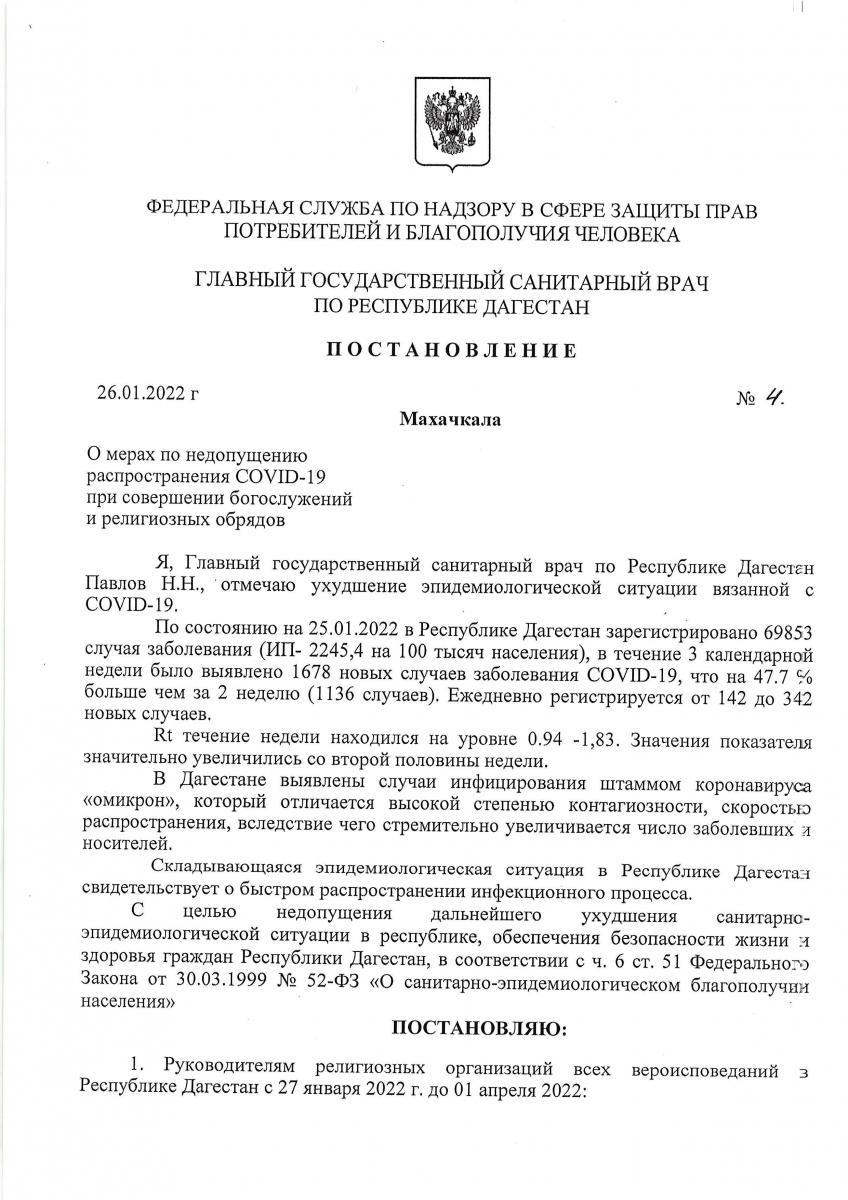 ФЕДЕРАЛЬНАЯ СЛУЖБА ПО НАДЗОРУ В СФЕРЕ ЗАЩИТЫ ПРАВ ПОТРЕБИТЕЛЕЙ И БЛАГОПОЛУЧИЯ ЧЕЛОВЕКА

ГЛАВНЫЙ ГОСУДАРСТВЕННЫЙ САНИТАРНЫЙ ВРАЧ ПО РЕСПУБЛИКЕ ДАГЕСТАН

ПОСТАНОВЛЕНИЕ

26.01.2022 г

№ 4.

Махачкала

О мерах по недопущению распространения COVID-19 при совершении богослужений и религиозных обрядов

Я, Главный государственный санитарный врач по Республике Дагестан Павлов Н.Н., отмечаю ухудшение эпидемиологической ситуации вязанной с COVID-19.

По состоянию на 25.01.2022 в Республике Дагестан зарегистрировано 69853 случая заболевания (ИП- 2245,4 на 100 тысяч населения), в течение 3 календарной недели было выявлено 1678 новых случаев заболевания COVID-19, что на 47.7 % больше чем за 2 неделю (1136 случаев). Ежедневно регистрируется от 142 до 342 новых случаев.

Rt течение недели находился на уровне 0.94 -1,83. Значения показателя значительно увеличились со второй половины недели.

В Дагестане выявлены случаи инфицирования штаммом коронавируса «омикрон», который отличается высокой степенью контагиозности, скоростью распространения, вследствие чего стремительно увеличивается число заболевших и носителей.

Складывающаяся эпидемиологическая ситуация в Республике Дагестан свидетельствует о быстром распространении инфекционного процесса.

С целью недопущения дальнейшего ухудшения санитарно-эпидемиологической ситуации в республике, обеспечения безопасности жизни и здоровья граждан Республики Дагестан, в соответствии с ч. 6 ст. 51 Федерального Закона от 30.03.1999 № 52-ФЗ «О санитарно-эпидемиологическом благополучии населения»

ПОСТАНОВЛЯЮ:

1. Руководителям религиозных организаций всех вероисповеданий в Республике Дагестан с 27 января 2022 г. до 01 апреля 2022: